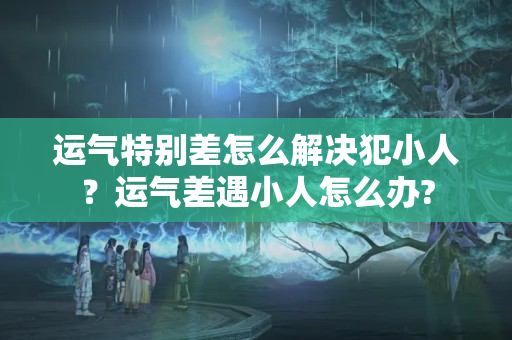 运气特别差怎么解决犯小人？运气差遇小人怎么办?